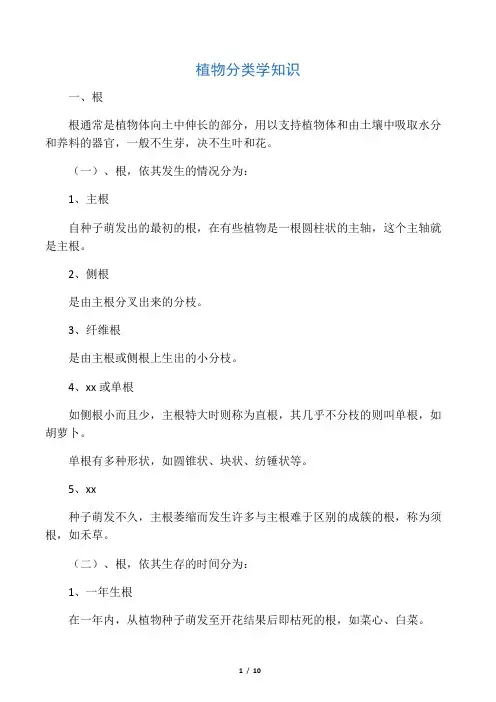 植物分类学知识

一、根

根通常是植物体向土中伸长的部分，用以支持植物体和由土壤中吸取水分和养料的器官，一般不生芽，决不生叶和花。

（一）、根，依其发生的情况分为：

1、主根

自种子萌发出的最初的根，在有些植物是一根圆柱状的主轴，这个主轴就是主根。

2、侧根

是由主根分叉出来的分枝。

3、纤维根

是由主根或侧根上生出的小分枝。

4、xx 或单根

如侧根小而且少，主根特大时则称为直根，其几乎不分枝的则叫单根，如胡萝卜。

单根有多种形状，如圆锥状、块状、纺锤状等。

5、xx

种子萌发不久，主根萎缩而发生许多与主根难于区别的成簇的根，称为须根，如禾草。

（二）、根，依其生存的时间分为：

1、一年生根

在一年内，从植物种子萌发至开花结果后即枯死的根，如菜心、白菜。

1 / 10